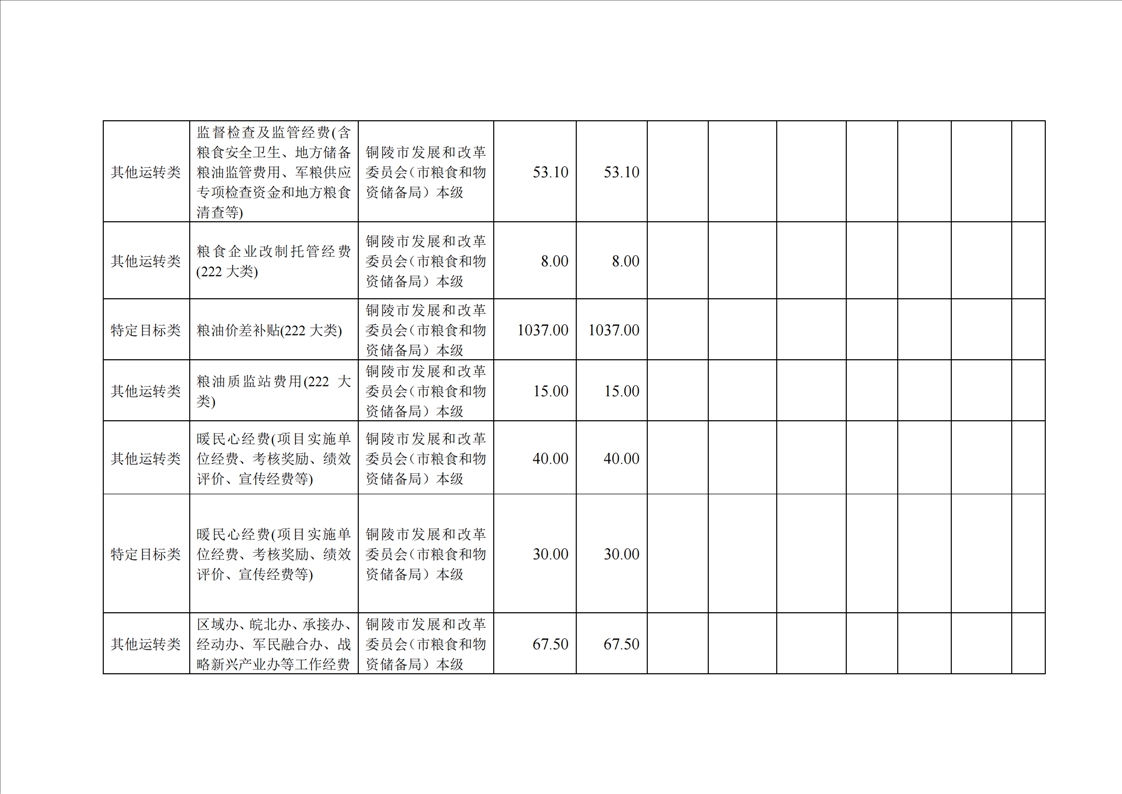 | 其他运转类 | 监督检查及监管经费(含粮食安全卫生、地方储备粮油监管费用、军粮供应专项检查资金和地方粮食清查等) | 铜陵市发展和改革委员会(市粮食和物资储备局)本级 | 53.10 | 53.10 |  |  |  |  |  |  |  |
|---|---|---|---|---|---|---|---|---|---|---|---|
| 其他运转类 | 粮食企业改制托管经费(222大类) | 铜陵市发展和改革委员会(市粮食和物资储备局)本级 | 8.00 | 8.00 |  |  |  |  |  |  |  |
| 特定目标类 | 粮油价差补贴(222大类) | 铜陵市发展和改革委员会(市粮食和物资储备局)本级 | 1037.00 | 1037.00 |  |  |  |  |  |  |  |
| 其他运转类 | 粮油质监站费用(222大类) | 铜陵市发展和改革委员会(市粮食和物资储备局)本级 | 15.00 | 15.00 |  |  |  |  |  |  |  |
| 其他运转类 | 暖民心经费(项目实施单位经费、考核奖励、绩效评价、宣传经费等) | 铜陵市发展和改革委员会(市粮食和物资储备局)本级 | 40.00 | 40.00 |  |  |  |  |  |  |  |
| 特定目标类 | 暖民心经费(项目实施单位经费、考核奖励、绩效评价、宣传经费等) | 铜陵市发展和改革委员会(市粮食和物资储备局)本级 | 30.00 | 30.00 |  |  |  |  |  |  |  |
| 其他运转类 | 区域办、皖北办、承接办、经动办、军民融合办、战略新兴产业办等工作经费 | 铜陵市发展和改革委员会(市粮食和物资储备局)本级 | 67.50 | 67.50 |  |  |  |  |  |  |  |